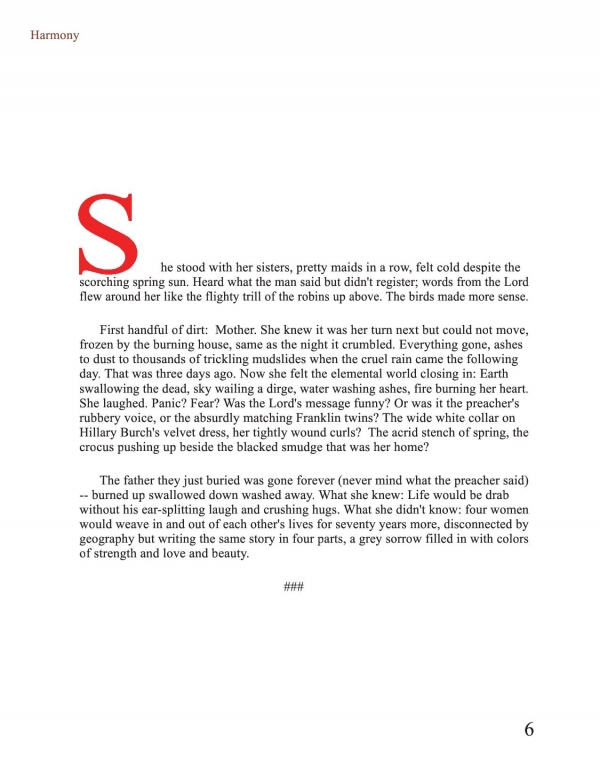 Harmony

She stood with her sisters, pretty maids in a row, felt cold despite the scorching spring sun. Heard what the man said but didn't register; words from the Lord flew around her like the flighty trill of the robins up above. The birds made more sense.

First handful of dirt: Mother. She knew it was her turn next but could not move, frozen by the burning house, same as the night it crumbled. Everything gone, ashes to dust to thousands of trickling mudslides when the cruel rain came the following day. That was three days ago. Now she felt the elemental world closing in: Earth swallowing the dead, sky wailing a dirge, water washing ashes, fire burning her heart. She laughed. Panic? Fear? Was the Lord's message funny? Or was it the preacher's rubbery voice, or the absurdly matching Franklin twins? The wide white collar on Hillary Burch's velvet dress, her tightly wound curls? The acrid stench of spring, the crocus pushing up beside the blacked smudge that was her home?

The father they just buried was gone forever (never mind what the preacher said) -- burned up swallowed down washed away. What she knew: Life would be drab without his ear-splitting laugh and crushing hugs. What she didn't know: four women would weave in and out of each other's lives for seventy years more, disconnected by geography but writing the same story in four parts, a grey sorrow filled in with colors of strength and love and beauty.

###

6